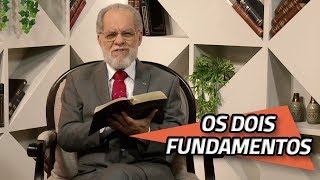 OS DOIS
FUNDAMENTOS